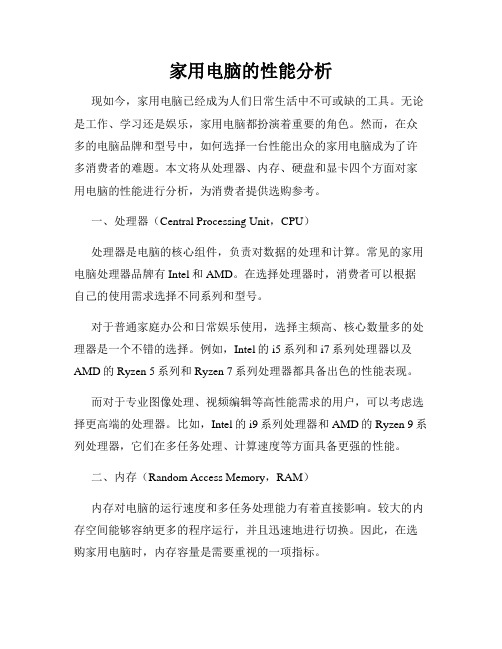 家用电脑的性能分析

现如今，家用电脑已经成为人们日常生活中不可或缺的工具。无论是工作、学习还是娱乐，家用电脑都扮演着重要的角色。然而，在众多的电脑品牌和型号中，如何选择一台性能出众的家用电脑成为了许多消费者的难题。本文将从处理器、内存、硬盘和显卡四个方面对家用电脑的性能进行分析，为消费者提供选购参考。

一、处理器（Central Processing Unit，CPU）

处理器是电脑的核心组件，负责对数据的处理和计算。常见的家用电脑处理器品牌有 Intel 和 AMD。在选择处理器时，消费者可以根据自己的使用需求选择不同系列和型号。

对于普通家庭办公和日常娱乐使用，选择主频高、核心数量多的处理器是一个不错的选择。例如，Intel 的 i5 系列和 i7 系列处理器以及 AMD 的 Ryzen 5 系列和 Ryzen 7 系列处理器都具备出色的性能表现。

而对于专业图像处理、视频编辑等高性能需求的用户，可以考虑选择更高端的处理器。比如，Intel 的 i9 系列处理器和 AMD 的 Ryzen 9 系列处理器，它们在多任务处理、计算速度等方面具备更强的性能。

二、内存（Random Access Memory，RAM）

内存对电脑的运行速度和多任务处理能力有着直接影响。较大的内存空间能够容纳更多的程序运行，并且迅速地进行切换。因此，在选购家用电脑时，内存容量是需要重视的一项指标。